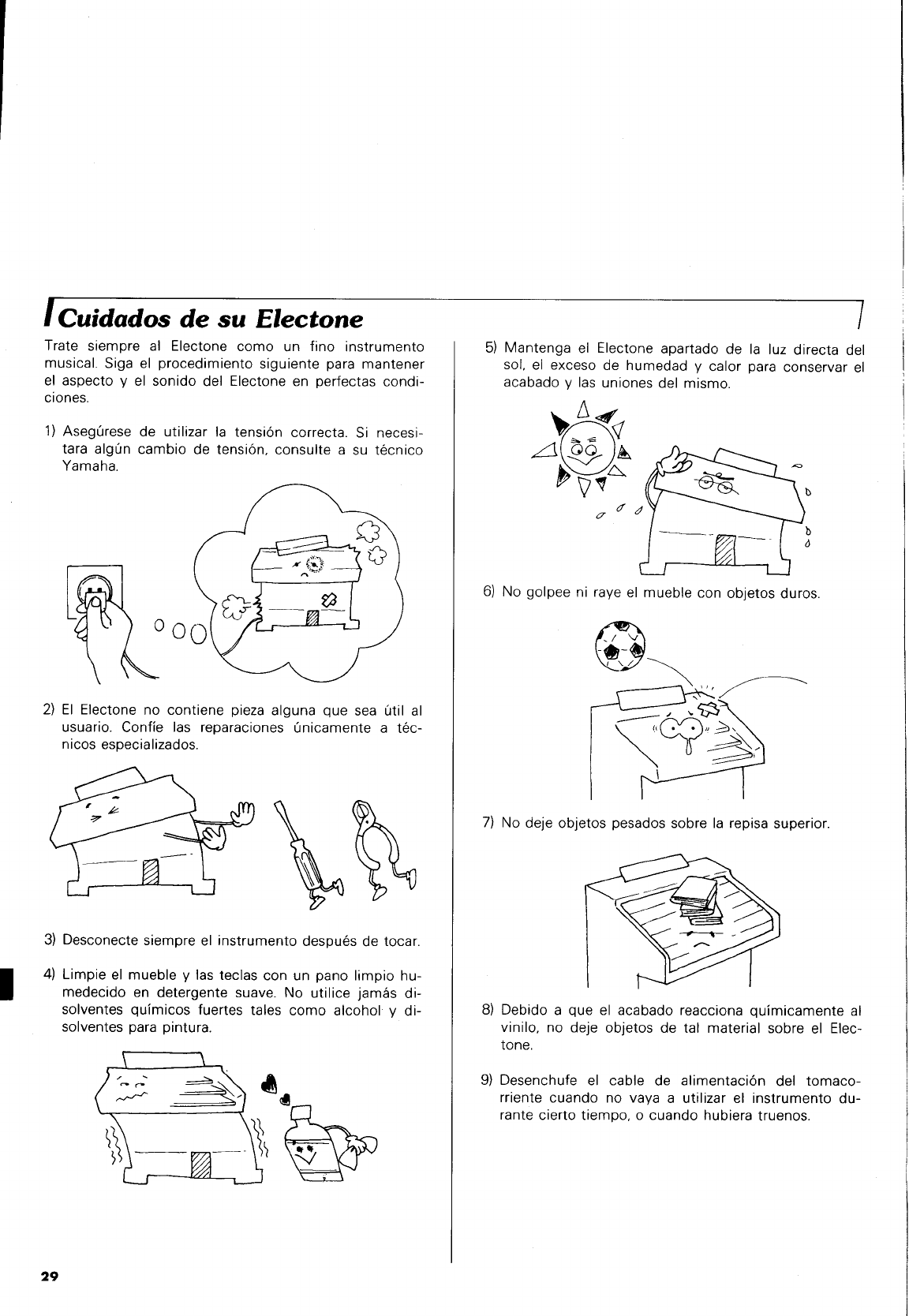 Cuidados de su Electone

Trate siempre al Electone como un fino instrumento musical. Siga el procedimiento siguiente para mantener el aspecto y el sonido del Electone en perfectas condiciones.

1) Asegúrese de utilizar la tensión correcta. Si necesitara algún cambio de tensión, consulte a su técnico Yamaha.

2) El Electone no contiene pieza alguna que sea útil al usuario. Confíe las reparaciones únicamente a técnicos especializados.

3) Desconecte siempre el instrumento después de tocar.

4) Limpie el mueble y las teclas con un pano limpio humedecido en detergente suave. No utilice jamás disolventes químicos fuertes tales como alcohol y disolventes para pintura.

5) Mantenga el Electone apartado de la luz directa del sol, el exceso de humedad y calor para conservar el acabado y las uniones del mismo.

6) No golpee ni raye el mueble con objetos duros.

7) No deje objetos pesados sobre la repisa superior.

8) Debido a que el acabado reacciona químicamente al vinilo, no deje objetos de tal material sobre el Electone.

9) Desenchufe el cable de alimentación del tomacorriente cuando no vaya a utilizar el instrumento durante cierto tiempo, o cuando hubiera truenos.

29